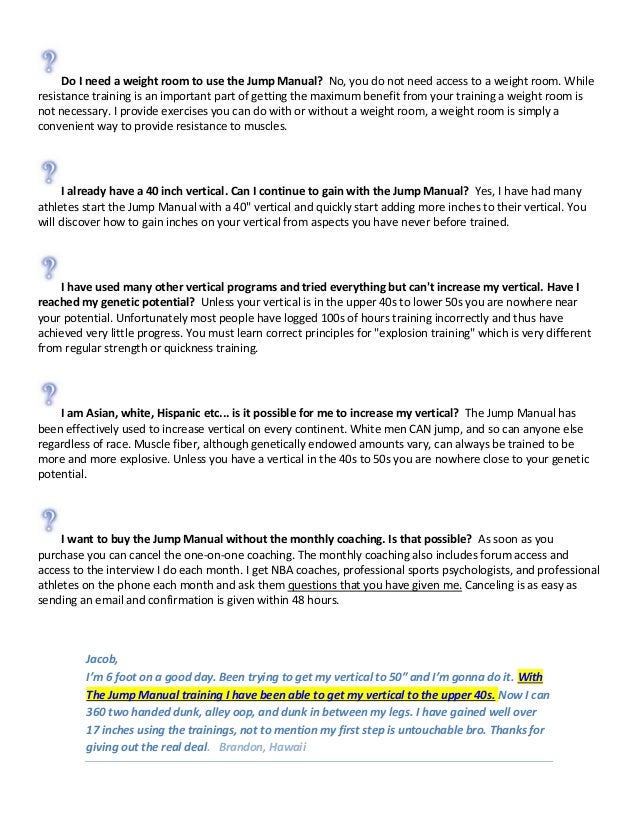 Do I need a weight room to use the Jump Manual? No, you do not need access to a weight room. While resistance training is an important part of getting the maximum benefit from your training a weight room is not necessary. I provide exercises you can do with or without a weight room, a weight room is simply a convenient way to provide resistance to muscles.

I already have a 40 inch vertical. Can I continue to gain with the Jump Manual? Yes, I have had many athletes start the Jump Manual with a 40" vertical and quickly start adding more inches to their vertical. You will discover how to gain inches on your vertical from aspects you have never before trained.

I have used many other vertical programs and tried everything but can't increase my vertical. Have I reached my genetic potential? Unless your vertical is in the upper 40s to lower 50s you are nowhere near your potential. Unfortunately most people have logged 100s of hours training incorrectly and thus have achieved very little progress. You must learn correct principles for "explosion training" which is very different from regular strength or quickness training.

I am Asian, white, Hispanic etc... is it possible for me to increase my vertical? The Jump Manual has been effectively used to increase vertical on every continent. White men CAN jump, and so can anyone else regardless of race. Muscle fiber, although genetically endowed amounts vary, can always be trained to be more and more explosive. Unless you have a vertical in the 40s to 50s you are nowhere close to your genetic potential.

I want to buy the Jump Manual without the monthly coaching. Is that possible? As soon as you purchase you can cancel the one-on-one coaching. The monthly coaching also includes forum access and access to the interview I do each month. I get NBA coaches, professional sports psychologists, and professional athletes on the phone each month and ask them questions that you have given me. Canceling is as easy as sending an email and confirmation is given within 48 hours.

Jacob,
I'm 6 foot on a good day. Been trying to get my vertical to 50" and I'm gonna do it. With The Jump Manual training I have been able to get my vertical to the upper 40s. Now I can 360 two handed dunk, alley oop, and dunk in between my legs. I have gained well over 17 inches using the trainings, not to mention my first step is untouchable bro. Thanks for giving out the real deal. Brandon, Hawaii